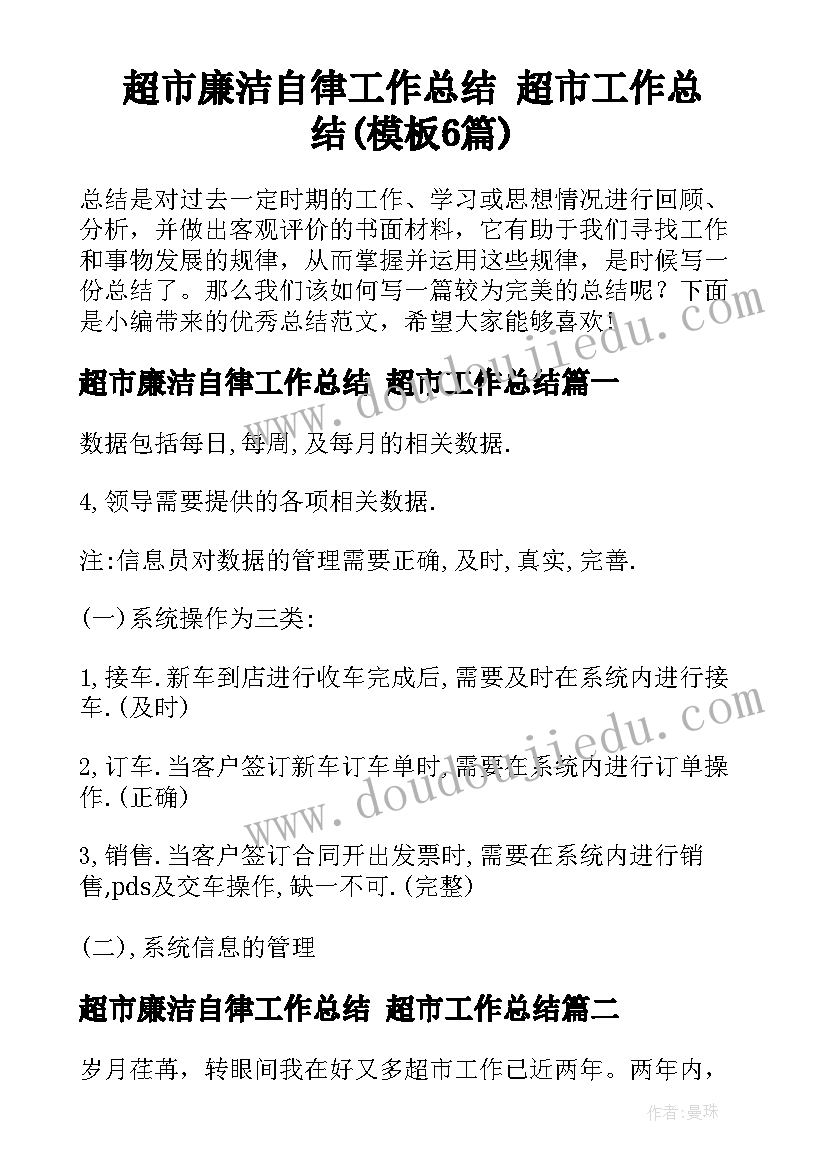 超市廉洁自律工作总结 超市工作总结(模板6篇)

总结是对过去一定时期的工作、学习或思想情况进行回顾、分析，并做出客观评价的书面材料，它有助于我们寻找工作和事物发展的规律，从而掌握并运用这些规律，是时候写一份总结了。那么我们该如何写一篇较为完美的总结呢？下面是小编带来的优秀总结范文，希望大家能够喜欢！

超市廉洁自律工作总结 超市工作总结篇一

数据包括每日,每周,及每月的相关数据.

4,领导需要提供的各项相关数据.

注:信息员对数据的管理需要正确,及时,真实,完善.

(一)系统操作为三类:

1,接车.新车到店进行收车完成后,需要及时在系统内进行接车.(及时)

2,订车.当客户签订新车订车单时,需要在系统内进行订单操作.(正确)

3,销售.当客户签订合同开出发票时,需要在系统内进行销售,pds及交车操作,缺一不可.(完整)

(二),系统信息的管理

超市廉洁自律工作总结 超市工作总结篇二

岁月荏苒，转眼间我在好又多超市工作已近两年。两年内，

www.doudoujiedu.com

www.doudoujiedu.com

作者：曼珠